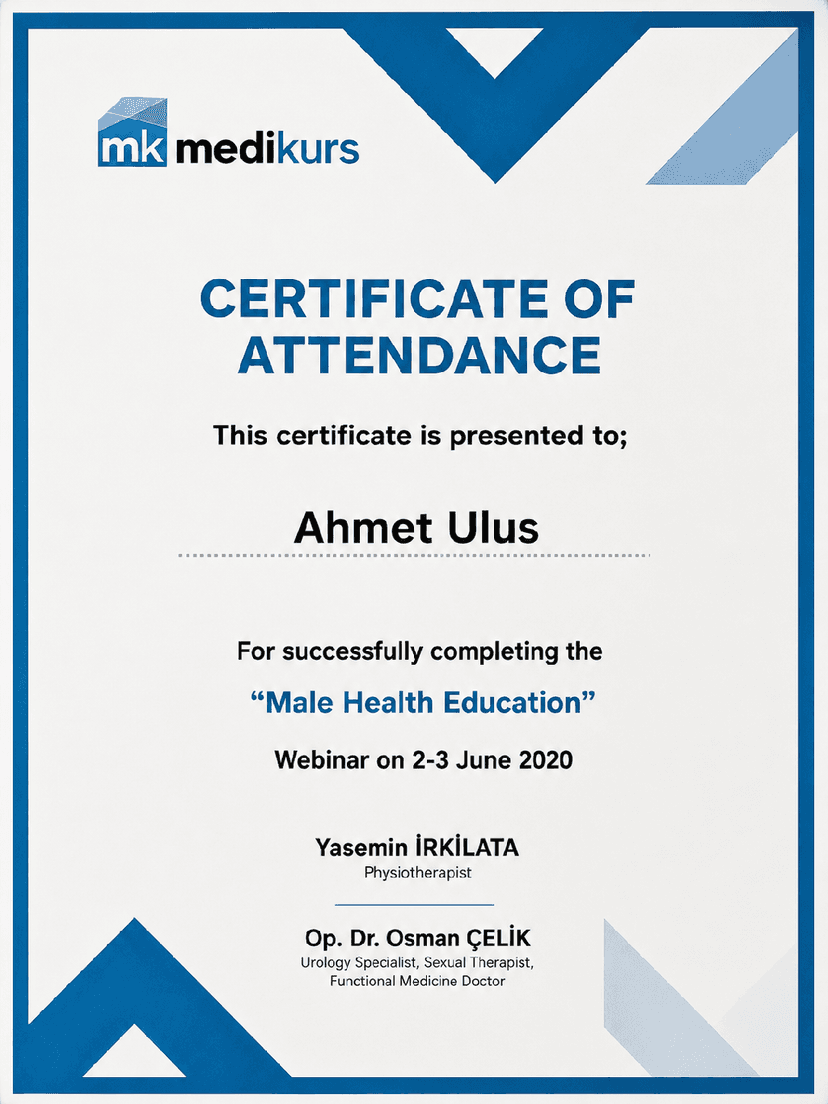 mk medikurs

CERTIFICATE OF ATTENDANCE

This certificate is presented to;

Ahmet Ulus

For successfully completing the

“Male Health Education”

Webinar on 2-3 June 2020

Yasemin İRKİLATA
Physiotherapist

Op. Dr. Osman ÇELİK
Urology Specialist, Sexual Therapist, Functional Medicine Doctor